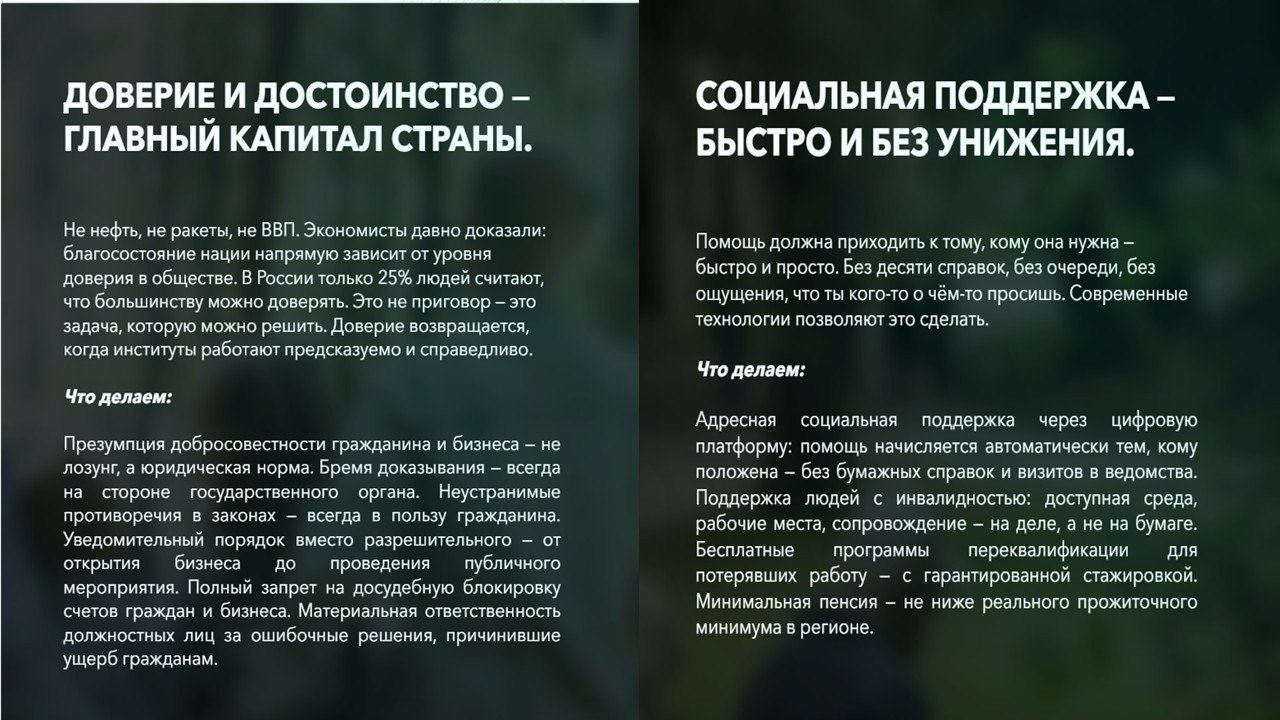 ДОВЕРИЕ И ДОСТОИНСТВО – ГЛАВНЫЙ КАПИТАЛ СТРАНЫ.

Не нефть, не ракеты, не ВВП. Экономисты давно доказали: благосостояние нации напрямую зависит от уровня доверия в обществе. В России только 25% людей считают, что большинству можно доверять. Это не приговор – это задача, которую можно решить. Доверие возвращается, когда институты работают предсказуемо и справедливо.

Что делаем:

Презумпция добросовестности гражданина и бизнеса – не лозунг, а юридическая норма. Бремя доказывания – всегда на стороне государственного органа. Неустранимые противоречия в законах – всегда в пользу гражданина. Уведомительный порядок вместо разрешительного – от открытия бизнеса до проведения публичного мероприятия. Полный запрет на досудебную блокировку счетов граждан и бизнеса. Материальная ответственность должностных лиц за ошибочные решения, причинившие ущерб гражданам.

СОЦИАЛЬНАЯ ПОДДЕРЖКА – БЫСТРО И БЕЗ УНИЖЕНИЯ.

Помощь должна приходить к тому, кому она нужна – быстро и просто. Без десяти справок, без очереди, без ощущения, что ты кого-то о чём-то просишь. Современные технологии позволяют это сделать.

Что делаем:

Адресная социальная поддержка через цифровую платформу: помощь начисляется автоматически тем, кому положена – без бумажных справок и визитов в ведомства. Поддержка людей с инвалидностью: доступная среда, рабочие места, сопровождение – на деле, а не на бумаге. Бесплатные программы переквалификации для потерявших работу – с гарантированной стажировкой. Минимальная пенсия – не ниже реального прожиточного минимума в регионе.